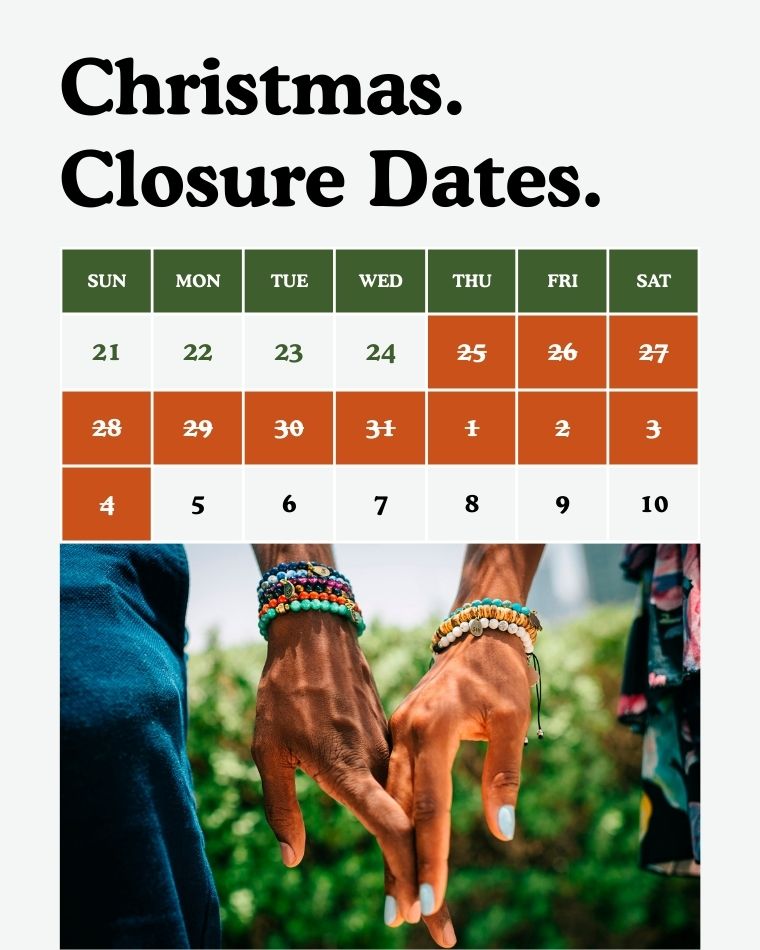 Christmas.
Closure Dates.

| SUN | MON | TUE | WED | THU | FRI | SAT |
|---|---|---|---|---|---|---|
| 21 | 22 | 23 | 24 | 25 | 26 | 27 |
| 28 | 29 | 30 | 31 | 1 | 2 | 3 |
| 4 | 5 | 6 | 7 | 8 | 9 | 10 |